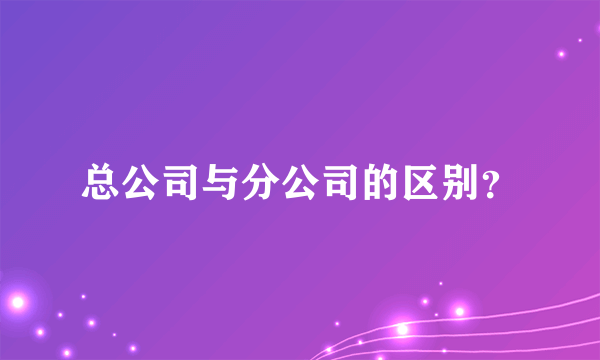 总公司与分公司的区别?